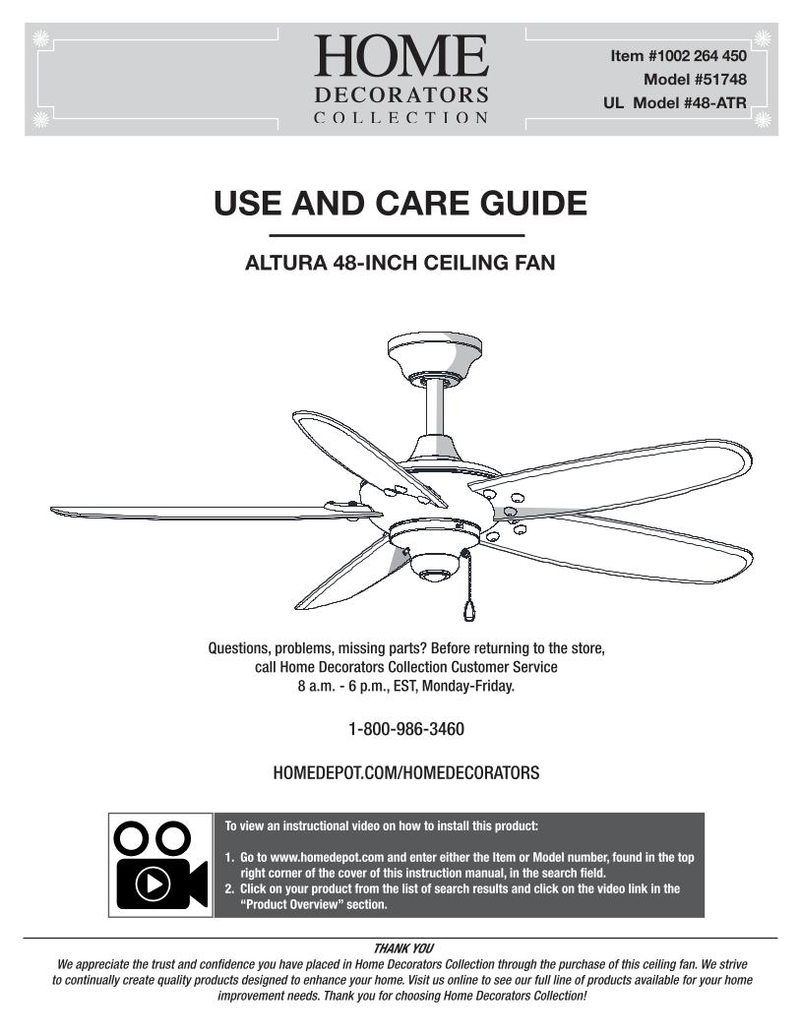 HOME
DECORATORS
COLLECTION

Item #1002 264 450
Model #51748
UL Model #48-ATR

USE AND CARE GUIDE

ALTURA 48-INCH CEILING FAN

Questions, problems, missing parts? Before returning to the store, call Home Decorators Collection Customer Service 8 a.m. - 6 p.m., EST, Monday-Friday.

1-800-986-3460

HOMEDEPOT.COM/HOMEDECORATORS

To view an instructional video on how to install this product:

1. Go to www.homedepot.com and enter either the Item or Model number, found in the top right corner of the cover of this instruction manual, in the search field.
2. Click on your product from the list of search results and click on the video link in the "Product Overview" section.

THANK YOU
We appreciate the trust and confidence you have placed in Home Decorators Collection through the purchase of this ceiling fan. We strive to continually create quality products designed to enhance your home. Visit us online to see our full line of products available for your home improvement needs. Thank you for choosing Home Decorators Collection!